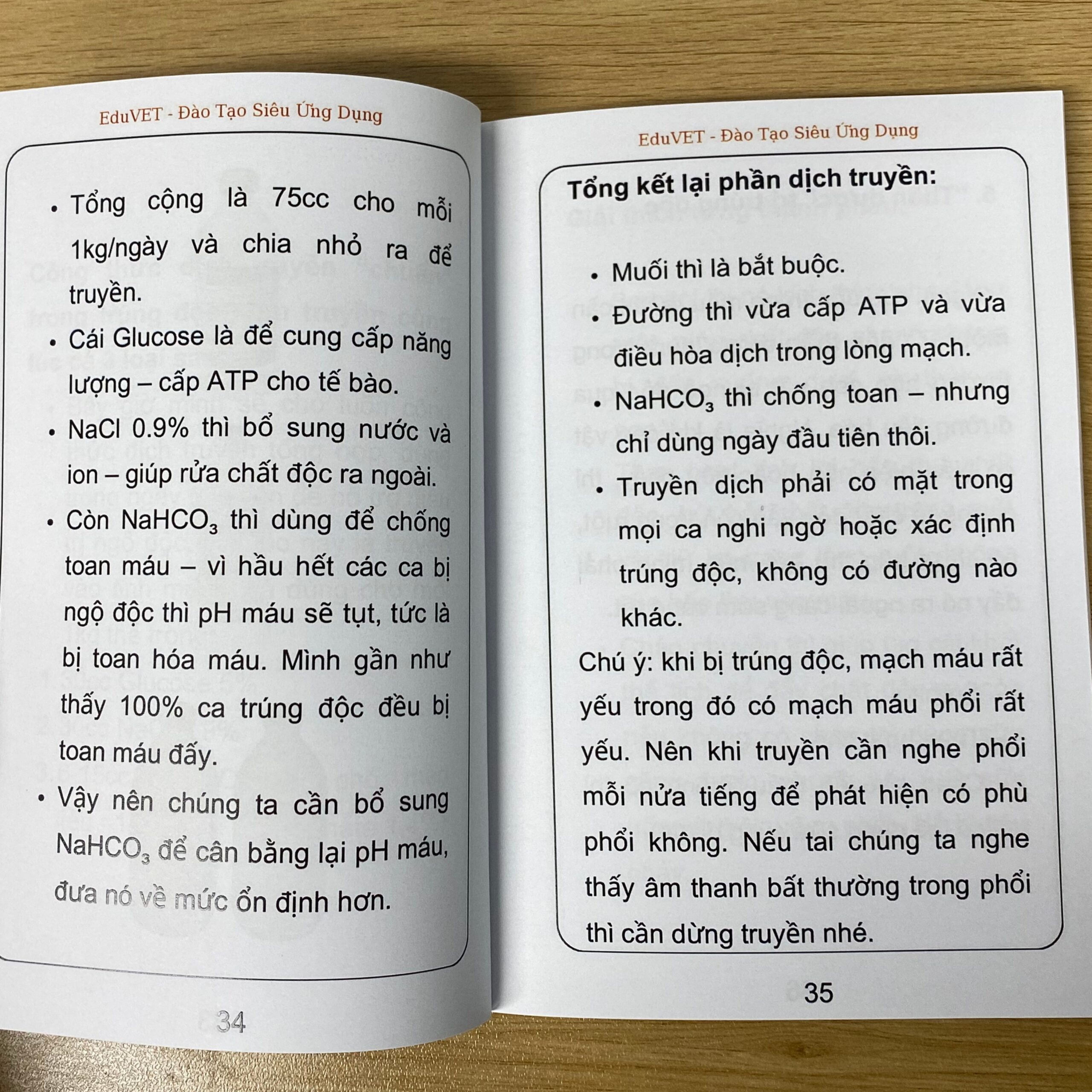 EduVET - Đào Tạo Siêu Ứng Dụng

• Tổng cộng là 75cc cho mỗi 1kg/ngày và chia nhỏ ra để truyền.

• Cái Glucose là để cung cấp năng lượng – cấp ATP cho tế bào.

• NaCl 0.9% thì bổ sung nước và ion – giúp rửa chất độc ra ngoài.

• Còn $NaHCO_3$ thì dùng để chống toan máu – vì hầu hết các ca bị ngộ độc thì pH máu sẽ tụt, tức là bị toan hóa máu. Mình gần như thấy 100% ca trúng độc đều bị toan máu đấy.

• Vậy nên chúng ta cần bổ sung $NaHCO_3$ để cân bằng lại pH máu, đưa nó về mức ổn định hơn.

34

EduVET - Đào Tạo Siêu Ứng Dụng

Tổng kết lại phần dịch truyền:

• Muối thì là bắt buộc.

• Đường thì vừa cấp ATP và vừa điều hòa dịch trong lòng mạch.

• $NaHCO_3$ thì chống toan – nhưng chỉ dùng ngày đầu tiên thôi.

• Truyền dịch phải có mặt trong mọi ca nghi ngờ hoặc xác định trúng độc, không có đường nào khác.

Chú ý: khi bị trúng độc, mạch máu rất yếu trong đó có mạch máu phổi rất yếu. Nên khi truyền cần nghe phổi mỗi nửa tiếng để phát hiện có phù phổi không. Nếu tai chúng ta nghe thấy âm thanh bất thường trong phổi thì cần dừng truyền nhé.

35